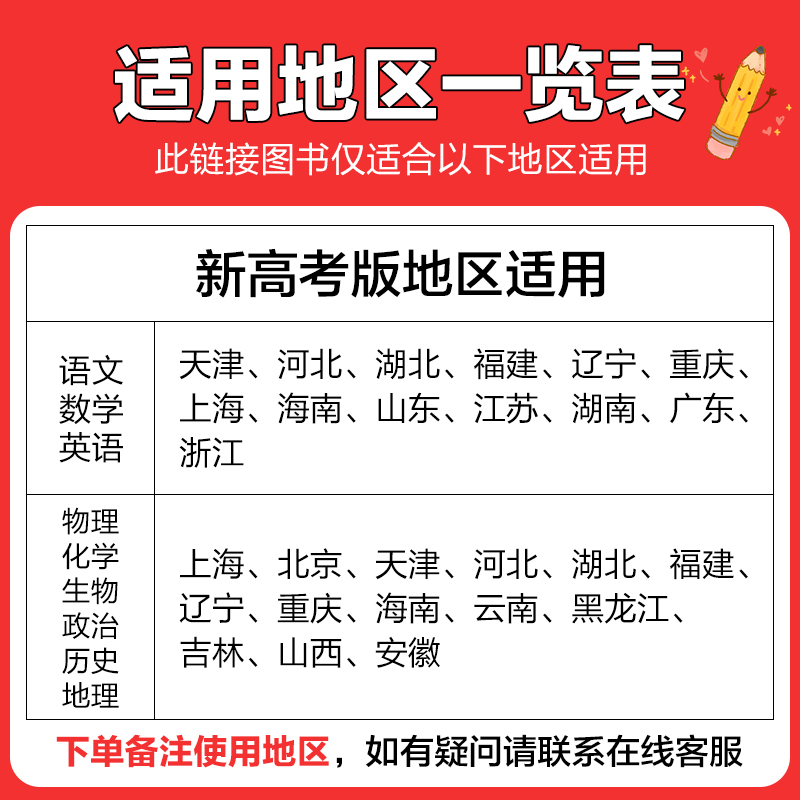 适用地区一览表

此链接图书仅适合以下地区适用

| 新高考版地区适用 | |
|---|---|
| 语文 数学 英语 | 天津、河北、湖北、福建、辽宁、重庆、上海、海南、山东、江苏、湖南、广东、浙江 |
| 物理 化学 生物 政治 历史 地理 | 上海、北京、天津、河北、湖北、福建、辽宁、重庆、海南、云南、黑龙江、吉林、山西、安徽 |

下单备注使用地区，如有疑问请联系在线客服